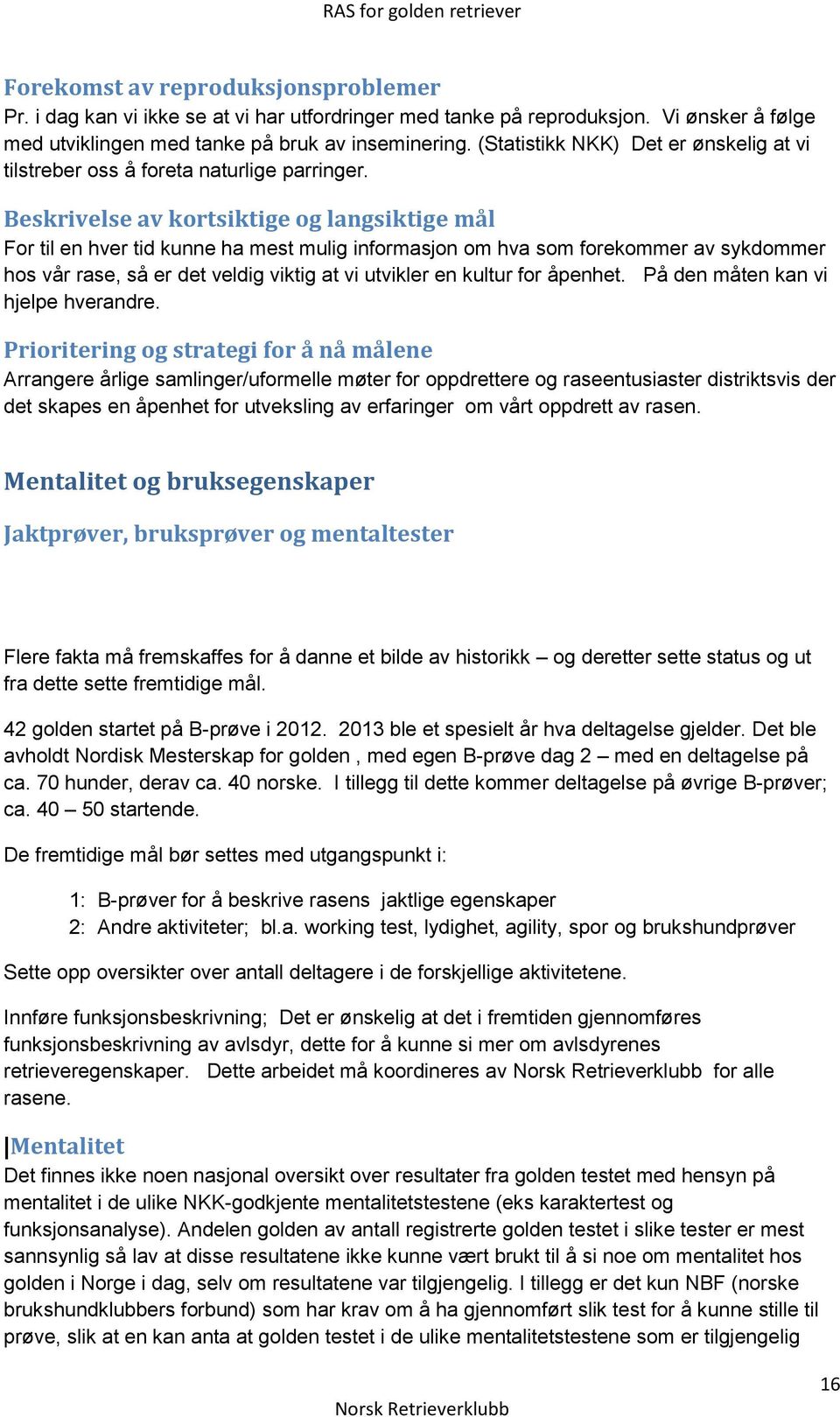 RAS for golden retriever

Forekomst av reproduksjonsproblemer
Pr. i dag kan vi ikke se at vi har utfordringer med tanke på reproduksjon. Vi ønsker å følge med utviklingen med tanke på bruk av inseminering. (Statistikk NKK) Det er ønskelig at vi tilstreber oss å foreta naturlige parringer.

Beskrivelse av kortsiktige og langsiktige mål
For til en hver tid kunne ha mest mulig informasjon om hva som forekommer av sykdommer hos vår rase, så er det veldig viktig at vi utvikler en kultur for åpenhet. På den måten kan vi hjelpe hverandre.

Prioritering og strategi for å nå målene
Arrangere årlige samlinger/uformelle møter for oppdrettere og raseentusiaster distriktsvis der det skapes en åpenhet for utveksling av erfaringer om vårt oppdrett av rasen.

Mentalitet og bruksegenskaper

Jaktprøver, bruksprøver og mentaltester

Flere fakta må fremskaffes for å danne et bilde av historikk – og deretter sette status og ut fra dette sette fremtidige mål.

42 golden startet på B-prøve i 2012. 2013 ble et spesielt år hva deltagelse gjelder. Det ble avholdt Nordisk Mesterskap for golden , med egen B-prøve dag 2 – med en deltagelse på ca. 70 hunder, derav ca. 40 norske. I tillegg til dette kommer deltagelse på øvrige B-prøver; ca. 40 – 50 startende.

De fremtidige mål bør settes med utgangspunkt i:

1: B-prøver for å beskrive rasens jaktlige egenskaper
2: Andre aktiviteter; bl.a. working test, lydighet, agility, spor og brukshundprøver

Sette opp oversikter over antall deltagere i de forskjellige aktivitetene.

Innføre funksjonsbeskrivning; Det er ønskelig at det i fremtiden gjennomføres funksjonsbeskrivning av avlsdyr, dette for å kunne si mer om avlsdyrenes retrieveregenskaper. Dette arbeidet må koordineres av Norsk Retrieverklubb for alle rasene.

Mentalitet
Det finnes ikke noen nasjonal oversikt over resultater fra golden testet med hensyn på mentalitet i de ulike NKK-godkjente mentalitetstestene (eks karaktertest og funksjonsanalyse). Andelen golden av antall registrerte golden testet i slike tester er mest sannsynlig så lav at disse resultatene ikke kunne vært brukt til å si noe om mentalitet hos golden i Norge i dag, selv om resultatene var tilgjengelig. I tillegg er det kun NBF (norske brukshundklubbers forbund) som har krav om å ha gjennomført slik test for å kunne stille til prøve, slik at en kan anta at golden testet i de ulike mentalitetstestene som er tilgjengelig

16

Norsk Retrieverklubb